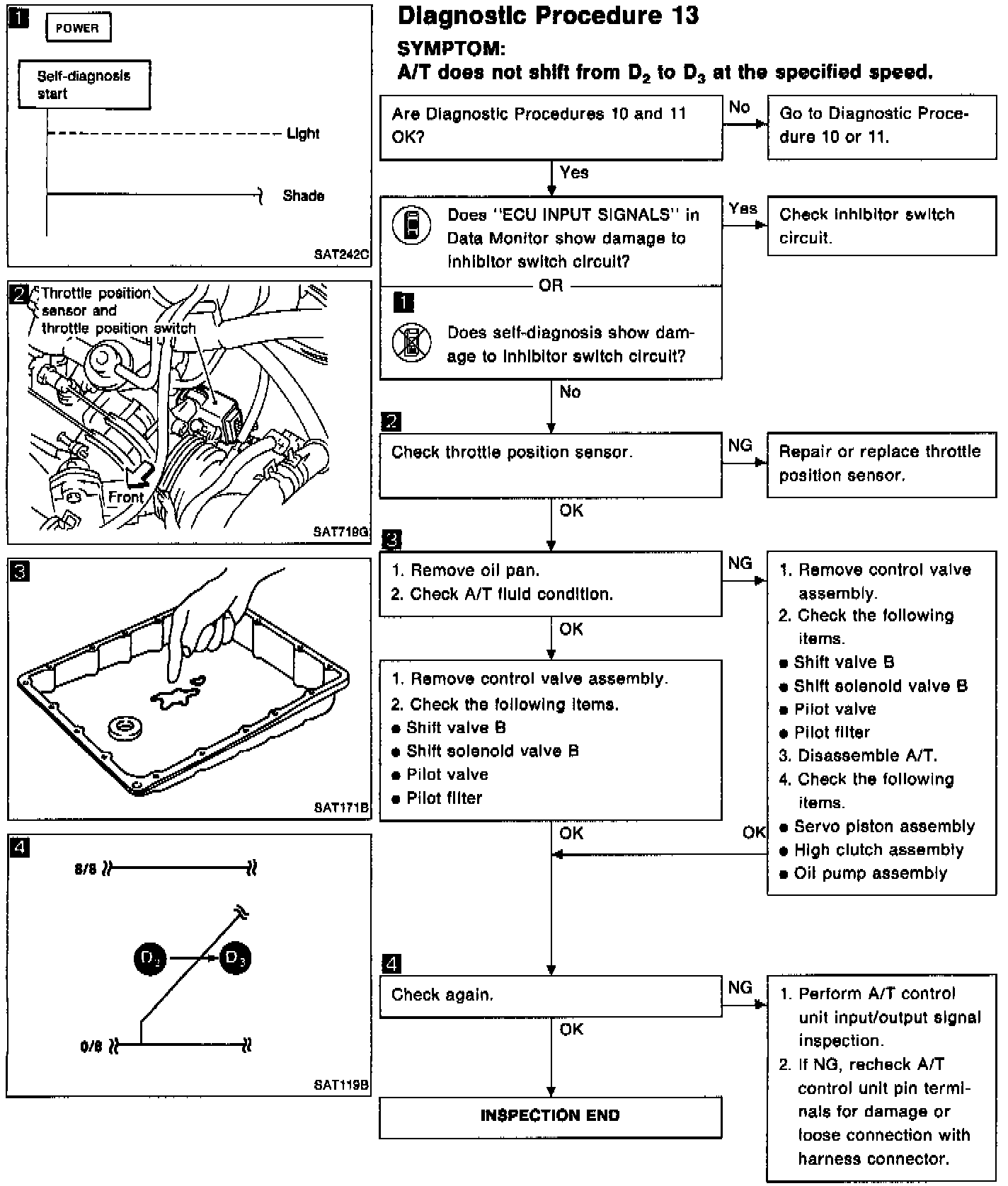 1

POWER

Self-diagnosis start

Light

Shade

SAT242C

2 Throttle position sensor and throttle position switch

Front

SAT719G

3

SAT171B

4

8/8

$D_2$ $D_3$

0/8

SAT119B

Diagnostic Procedure 13

SYMPTOM:
A/T does not shift from $D_2$ to $D_3$ at the specified speed.

Are Diagnostic Procedures 10 and 11 OK?

No

Go to Diagnostic Procedure 10 or 11.

Yes

Does "ECU INPUT SIGNALS" in Data Monitor show damage to inhibitor switch circuit?

OR

1

Does self-diagnosis show damage to inhibitor switch circuit?

Yes

Check inhibitor switch circuit.

No

2

Check throttle position sensor.

NG

Repair or replace throttle position sensor.

OK

3

1. Remove oil pan.
2. Check A/T fluid condition.

NG

1. Remove control valve assembly.
2. Check the following items.
● Shift valve B
● Shift solenoid valve B
● Pilot valve
● Pilot filter
3. Disassemble A/T.
4. Check the following items.
● Servo piston assembly
● High clutch assembly
● Oil pump assembly

OK

1. Remove control valve assembly.
2. Check the following items.
● Shift valve B
● Shift solenoid valve B
● Pilot valve
● Pilot filter

OK

OK

4

Check again.

NG

1. Perform A/T control unit input/output signal inspection.
2. If NG, recheck A/T control unit pin terminals for damage or loose connection with harness connector.

OK

INSPECTION END